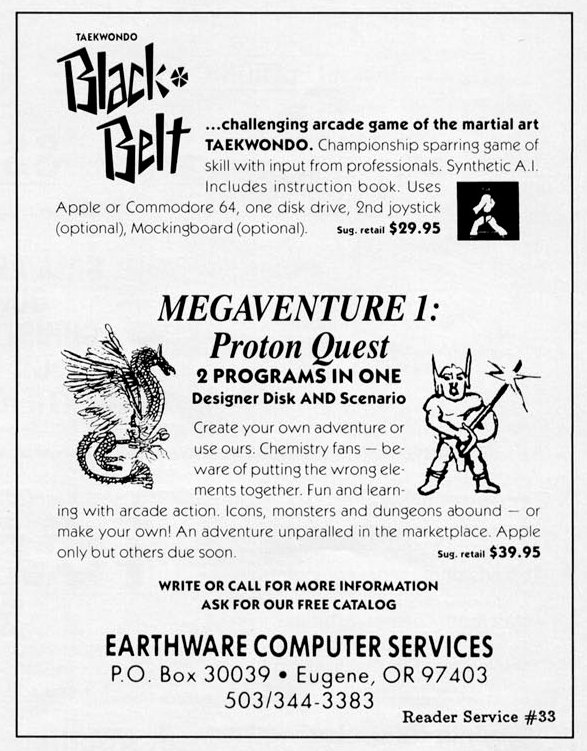 TAEKWONDO

Black Belt

...challenging arcade game of the martial art TAEKWONDO. Championship sparring game of skill with input from professionals. Synthetic A.I. Includes instruction book. Uses Apple or Commodore 64, one disk drive, 2nd joystick (optional), Mockingboard (optional). Sug. retail $29.95

MEGAVENTURE 1:
Proton Quest

2 PROGRAMS IN ONE
Designer Disk AND Scenario

Create your own adventure or use ours. Chemistry fans — beware of putting the wrong elements together. Fun and learning with arcade action. Icons, monsters and dungeons abound — or make your own! An adventure unparalled in the marketplace. Apple only but others due soon. Sug. retail $39.95

WRITE OR CALL FOR MORE INFORMATION
ASK FOR OUR FREE CATALOG

EARTHWARE COMPUTER SERVICES
P.O. Box 30039 • Eugene, OR 97403
503/344-3383

Reader Service #33